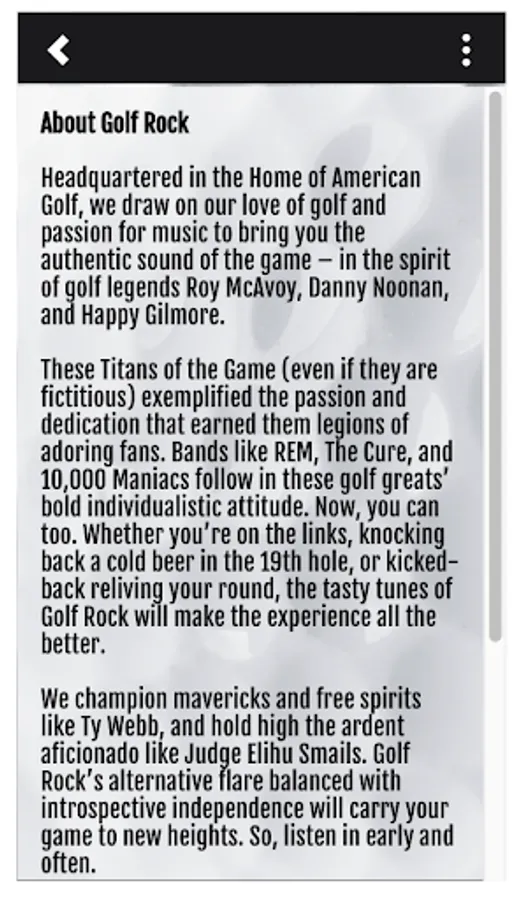 About Golf Rock

Headquartered in the Home of American Golf, we draw on our love of golf and passion for music to bring you the authentic sound of the game – in the spirit of golf legends Roy McAvoy, Danny Noonan, and Happy Gilmore.

These Titans of the Game (even if they are fictitious) exemplified the passion and dedication that earned them legions of adoring fans. Bands like REM, The Cure, and 10,000 Maniacs follow in these golf greats' bold individualistic attitude. Now, you can too. Whether you're on the links, knocking back a cold beer in the 19th hole, or kicked-back reliving your round, the tasty tunes of Golf Rock will make the experience all the better.

We champion mavericks and free spirits like Ty Webb, and hold high the ardent aficionado like Judge Elihu Smails. Golf Rock's alternative flare balanced with introspective independence will carry your game to new heights. So, listen in early and often.